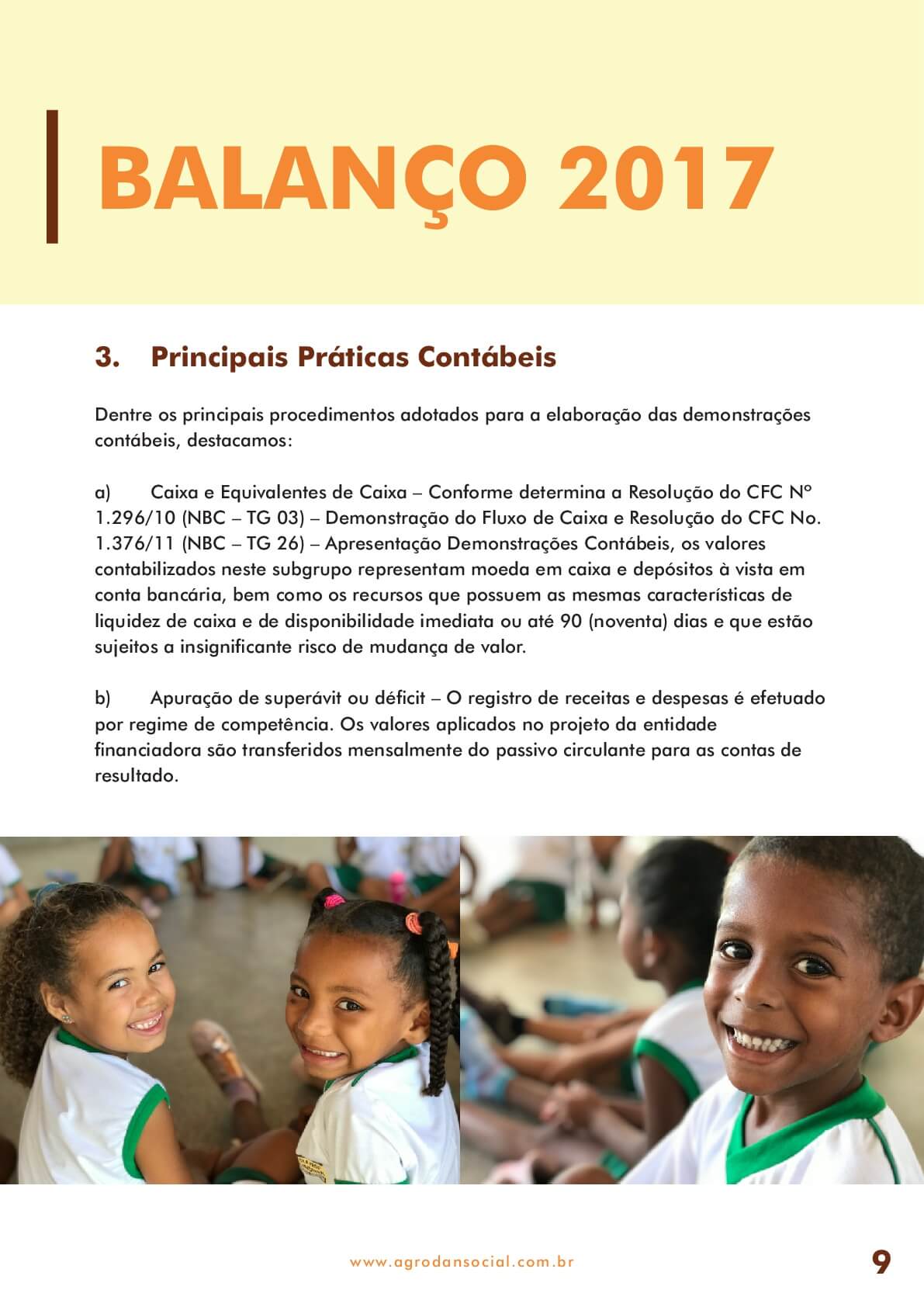 BALANÇO 2017

3. Principais Práticas Contábeis

Dentre os principais procedimentos adotados para a elaboração das demonstrações contábeis, destacamos:

a) Caixa e Equivalentes de Caixa – Conforme determina a Resolução do CFC Nº 1.296/10 (NBC – TG 03) – Demonstração do Fluxo de Caixa e Resolução do CFC No. 1.376/11 (NBC – TG 26) – Apresentação Demonstrações Contábeis, os valores contabilizados neste subgrupo representam moeda em caixa e depósitos à vista em conta bancária, bem como os recursos que possuem as mesmas características de liquidez de caixa e de disponibilidade imediata ou até 90 (noventa) dias e que estão sujeitos a insignificante risco de mudança de valor.

b) Apuração de superávit ou déficit – O registro de receitas e despesas é efetuado por regime de competência. Os valores aplicados no projeto da entidade financiadora são transferidos mensalmente do passivo circulante para as contas de resultado.

www.agrodansocial.com.br

9